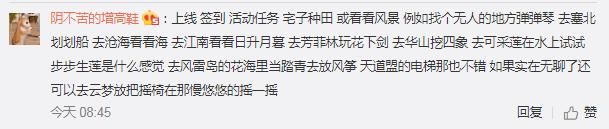 阴不苦的增高鞋：上线 签到 活动任务 宅子种田 或看看风景 例如找个无人的地方弹弹琴 去塞北划划船 去沧海看看海 去江南看看日升月暮 去芳菲林玩花下剑 去华山挖四象 去可采莲在水上试试步步生莲是什么感觉 去风雷岛的花海里当踏青去放风筝 天道盟的电梯那也不错 如果实在无聊了还可以去云梦放把摇椅在那慢悠悠的摇一摇

今天 08:45

回复 赞